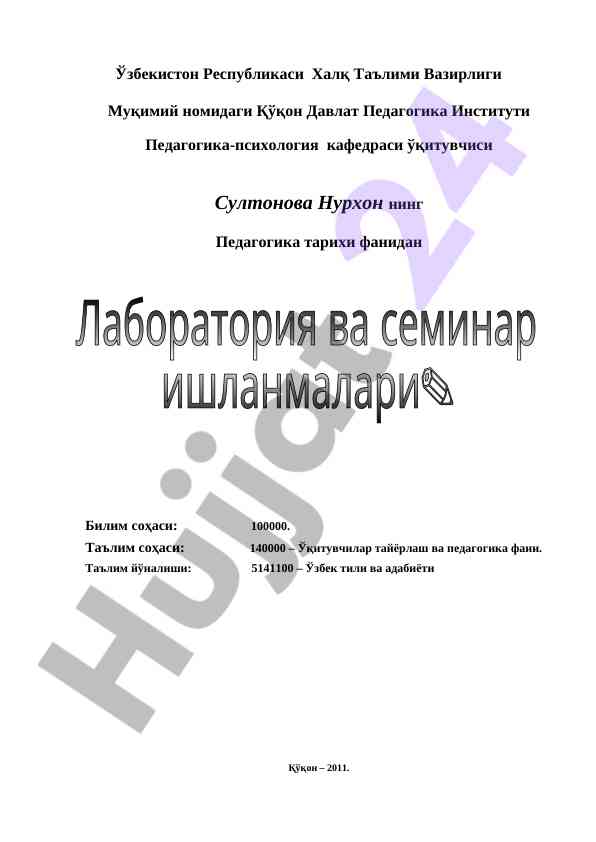 Ўзбекистон Республикаси Халқ Таълими Вазирлиги

Муқимий номидаги Қўқон Давлат Педагогика Институти

Педагогика-психология кафедраси ўқитувчиси

Султонова Нурхон нинг

Педагогика тарихи фанидан

Лаборатория ва семинар ишланмалари

Билим соҳаси: 100000.
Таълим соҳаси: 140000 – Ўқитувчилар тайёрлаш ва педагогика фани.
Таълим йўналиши: 5141100 – Ўзбек тили ва адабиёти

Қўқон – 2011.

Hujjat 24